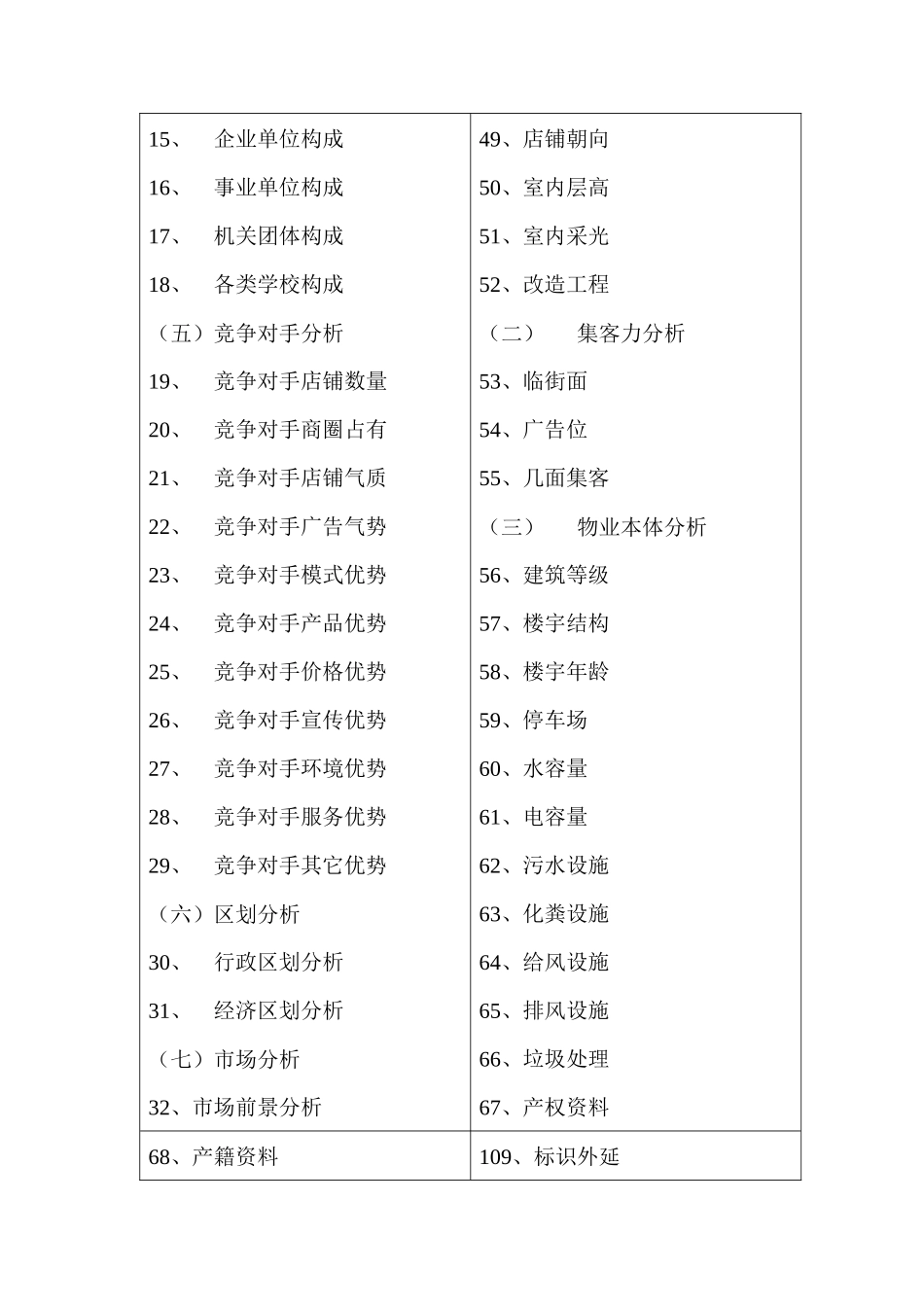 15、 企业单位构成

16、 事业单位构成

17、 机关团体构成

18、 各类学校构成

（五）竞争对手分析

19、 竞争对手店铺数量

20、 竞争对手商圈占有

21、 竞争对手店铺气质

22、 竞争对手广告气势

23、 竞争对手模式优势

24、 竞争对手产品优势

25、 竞争对手价格优势

26、 竞争对手宣传优势

27、 竞争对手环境优势

28、 竞争对手服务优势

29、 竞争对手其它优势

（六）区划分析

30、 行政区划分析

31、 经济区划分析

（七）市场分析

32、市场前景分析

49、店铺朝向

50、室内层高

51、室内采光

52、改造工程

（二） 集客力分析

53、临街面

54、广告位

55、几面集客

（三） 物业本体分析

56、建筑等级

57、楼宇结构

58、楼宇年龄

59、停车场

60、水容量

61、电容量

62、污水设施

63、化粪设施

64、给风设施

65、排风设施

66、垃圾处理

67、产权资料

68、产籍资料

109、标识外延